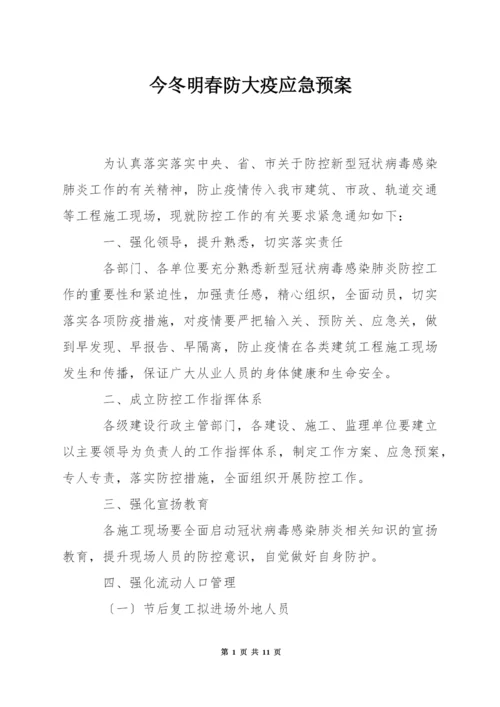 今冬明春防大疫应急预案

为认真落实落实中央、省、市关于防控新型冠状病毒感染肺炎工作的有关精神，防止疫情传入我市建筑、市政、轨道交通等工程施工现场，现就防控工作的有关要求紧急通知如下：

一、强化领导，提升熟悉，切实落实责任

各部门、各单位要充分熟悉新型冠状病毒感染肺炎防控工作的重要性和紧迫性，加强责任感，精心组织，全面动员，切实落实各项防疫措施，对疫情要严把输入关、预防关、应急关，做到早发现、早报告、早隔离，防止疫情在各类建筑工程施工现场发生和传播，保证广大从业人员的身体健康和生命安全。

二、成立防控工作指挥体系

各级建设行政主管部门，各建设、施工、监理单位要建立以主要领导为负责人的工作指挥体系，制定工作方案、应急预案，专人专责，落实防控措施，全面组织开展防控工作。

三、强化宣扬教育

各施工现场要全面启动冠状病毒感染肺炎相关知识的宣扬教育，提升现场人员的防控意识，自觉做好自身防护。

四、强化流动人口管理

（一）节后复工拟进场外地人员

第 1 页 共 11 页